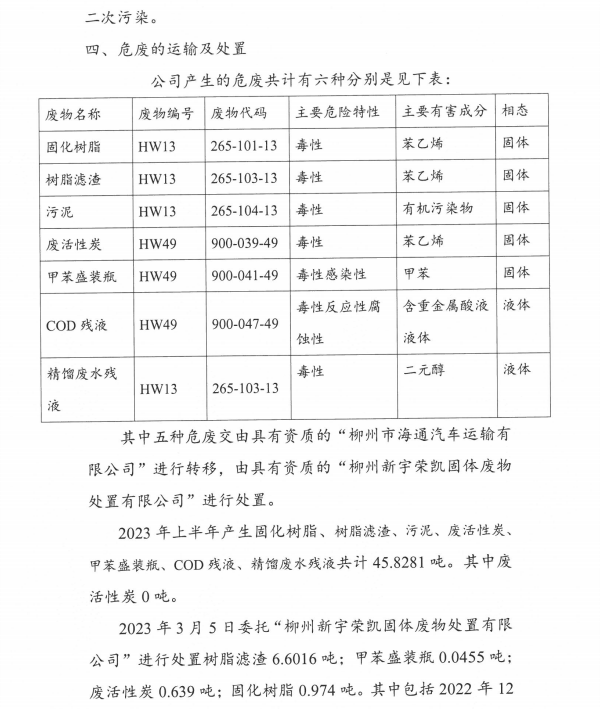 二次污染。

四、危废的运输及处置

公司产生的危废共计有六种分别是见下表：

| 废物名称 | 废物编号 | 废物代码 | 主要危险特性 | 主要有害成分 | 相态 |
|---|---|---|---|---|---|
| 固化树脂 | HW13 | 265-101-13 | 毒性 | 苯乙烯 | 固体 |
| 树脂滤渣 | HW13 | 265-103-13 | 毒性 | 苯乙烯 | 固体 |
| 污泥 | HW13 | 265-104-13 | 毒性 | 有机污染物 | 固体 |
| 废活性炭 | HW49 | 900-039-49 | 毒性 | 苯乙烯 | 固体 |
| 甲苯盛装瓶 | HW49 | 900-041-49 | 毒性感染性 | 甲苯 | 固体 |
| COD 残液 | HW49 | 900-047-49 | 毒性反应性腐蚀性 | 含重金属酸液液体 | 液体 |
| 精馏废水残液 | HW13 | 265-103-13 | 毒性 | 二元醇 | 液体 |

其中五种危废交由具有资质的“柳州市海通汽车运输有限公司”进行转移，由具有资质的“柳州新宇荣凯固体废物处置有限公司”进行处置。

2023 年上半年产生固化树脂、树脂滤渣、污泥、废活性炭、甲苯盛装瓶、COD 残液、精馏废水残液共计 45.8281 吨。其中废活性炭 0 吨。

2023 年 3 月 5 日委托“柳州新宇荣凯固体废物处置有限公司”进行处置树脂滤渣 6.6016 吨；甲苯盛装瓶 0.0455 吨；废活性炭 0.639 吨；固化树脂 0.974 吨。其中包括 2022 年 12